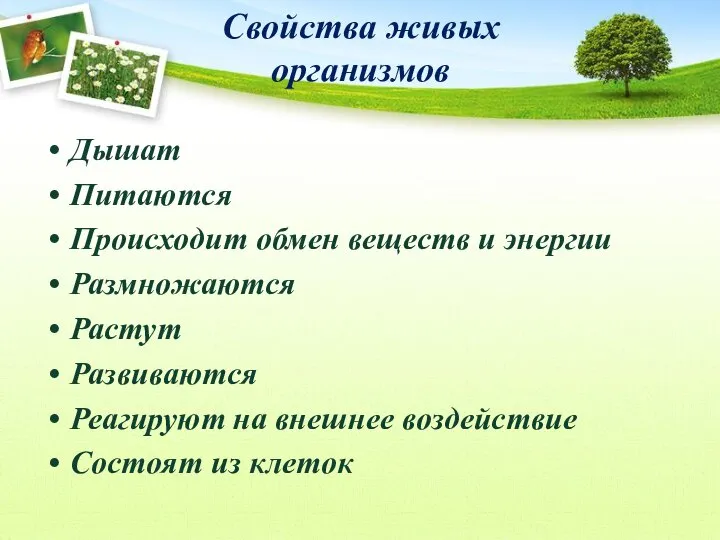 Свойства живых организмов

• Дышат
• Питаются
• Происходит обмен веществ и энергии
• Размножаются
• Растут
• Развиваются
• Реагируют на внешнее воздействие
• Состоят из клеток